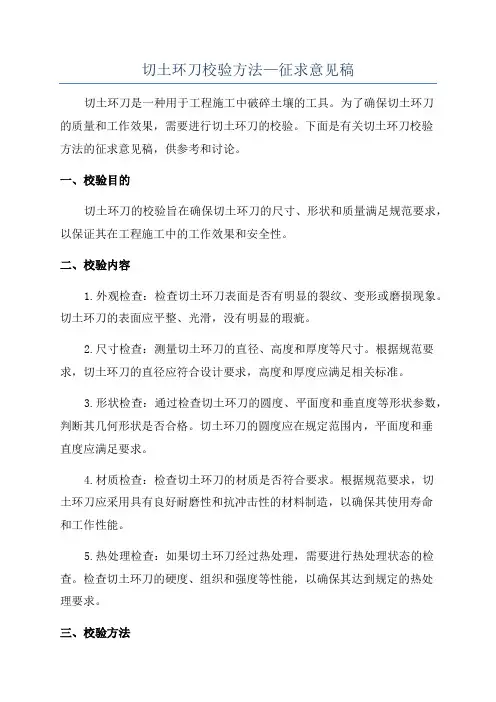 切土环刀校验方法—征求意见稿

切土环刀是一种用于工程施工中破碎土壤的工具。为了确保切土环刀的质量和工作效果，需要进行切土环刀的校验。下面是有关切土环刀校验方法的征求意见稿，供参考和讨论。

一、校验目的

切土环刀的校验旨在确保切土环刀的尺寸、形状和质量满足规范要求，以保证其在工程施工中的工作效果和安全性。

二、校验内容

1.外观检查：检查切土环刀表面是否有明显的裂纹、变形或磨损现象。切土环刀的表面应平整、光滑，没有明显的瑕疵。

2.尺寸检查：测量切土环刀的直径、高度和厚度等尺寸。根据规范要求，切土环刀的直径应符合设计要求，高度和厚度应满足相关标准。

3.形状检查：通过检查切土环刀的圆度、平面度和垂直度等形状参数，判断其几何形状是否合格。切土环刀的圆度应在规定范围内，平面度和垂直度应满足要求。

4.材质检查：检查切土环刀的材质是否符合要求。根据规范要求，切土环刀应采用具有良好耐磨性和抗冲击性的材料制造，以确保其使用寿命和工作性能。

5.热处理检查：如果切土环刀经过热处理，需要进行热处理状态的检查。检查切土环刀的硬度、组织和强度等性能，以确保其达到规定的热处理要求。

三、校验方法